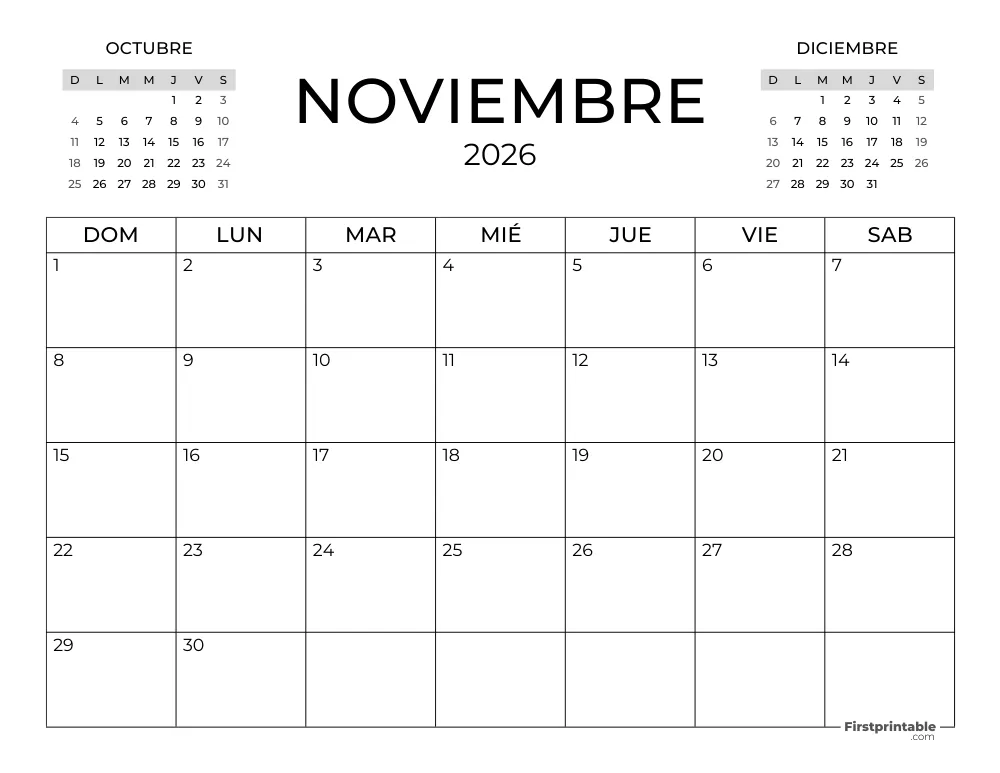 OCTUBRE

| D | L | M | M | J | V | S |
|---|---|---|---|---|---|---|
| | | | | 1 | 2 | 3 |
| 4 | 5 | 6 | 7 | 8 | 9 | 10 |
| 11 | 12 | 13 | 14 | 15 | 16 | 17 |
| 18 | 19 | 20 | 21 | 22 | 23 | 24 |
| 25 | 26 | 27 | 28 | 29 | 30 | 31 |

NOVIEMBRE
2026

DICIEMBRE

| D | L | M | M | J | V | S |
|---|---|---|---|---|---|---|
| | | 1 | 2 | 3 | 4 | 5 |
| 6 | 7 | 8 | 9 | 10 | 11 | 12 |
| 13 | 14 | 15 | 16 | 17 | 18 | 19 |
| 20 | 21 | 22 | 23 | 24 | 25 | 26 |
| 27 | 28 | 29 | 30 | 31 | | |

| DOM | LUN | MAR | MIÉ | JUE | VIE | SAB |
|---|---|---|---|---|---|---|
| 1 | 2 | 3 | 4 | 5 | 6 | 7 |
| 8 | 9 | 10 | 11 | 12 | 13 | 14 |
| 15 | 16 | 17 | 18 | 19 | 20 | 21 |
| 22 | 23 | 24 | 25 | 26 | 27 | 28 |
| 29 | 30 | | | | | |

Firstprintable
.com